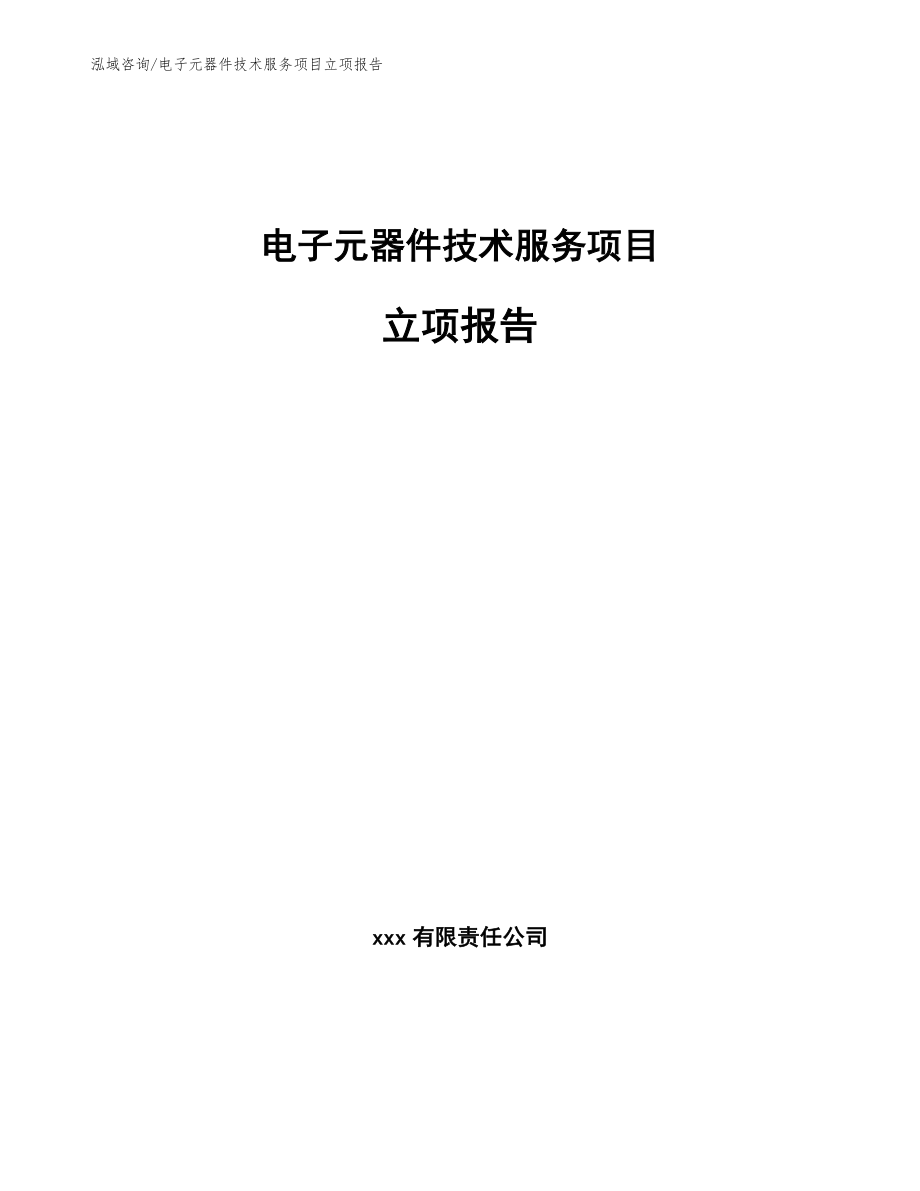 泓域咨询/电子元器件技术服务项目立项报告

电子元器件技术服务项目

立项报告

xxx 有限责任公司